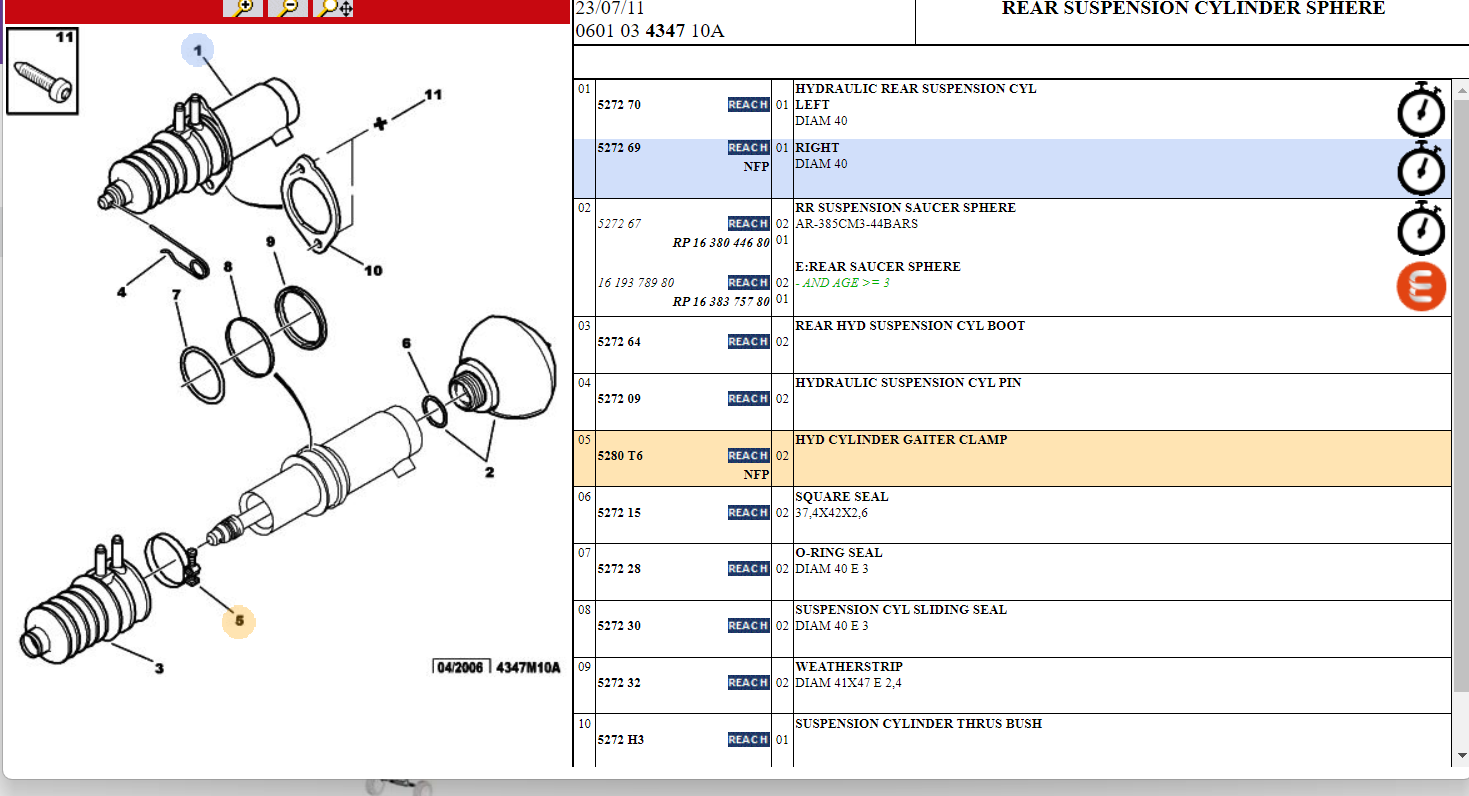 11

1

11

10

4

7

8

9

6

2

5

3

04/2006 4347M10A

23/07/11
0601 03 4347 10A

REAR SUSPENSION CYLINDER SPHERE

| | | | |
|---|---|---|---|
| 01 | 5272 70 REACH | 01 | HYDRAULIC REAR SUSPENSION CYL LEFT DIAM 40 |
| | 5272 69 REACH NFP | 01 | RIGHT DIAM 40 |
| 02 | 5272 67 REACH RP 16 380 446 80 | 02 01 | RR SUSPENSION SAUCER SPHERE AR-385CM3-44BARS |
| | 16 193 789 80 REACH RP 16 383 757 80 | 02 01 | E:REAR SAUCER SPHERE - AND AGE >= 3 |
| 03 | 5272 64 REACH | 02 | REAR HYD SUSPENSION CYL BOOT |
| 04 | 5272 09 REACH | 02 | HYDRAULIC SUSPENSION CYL PIN |
| 05 | 5280 T6 REACH NFP | 02 | HYD CYLINDER GAITER CLAMP |
| 06 | 5272 15 REACH | 02 | SQUARE SEAL 37,4X42X2,6 |
| 07 | 5272 28 REACH | 02 | O-RING SEAL DIAM 40 E 3 |
| 08 | 5272 30 REACH | 02 | SUSPENSION CYL SLIDING SEAL DIAM 40 E 3 |
| 09 | 5272 32 REACH | 02 | WEATHERSTRIP DIAM 41X47 E 2,4 |
| 10 | 5272 H3 REACH | 01 | SUSPENSION CYLINDER THRUS BUSH |